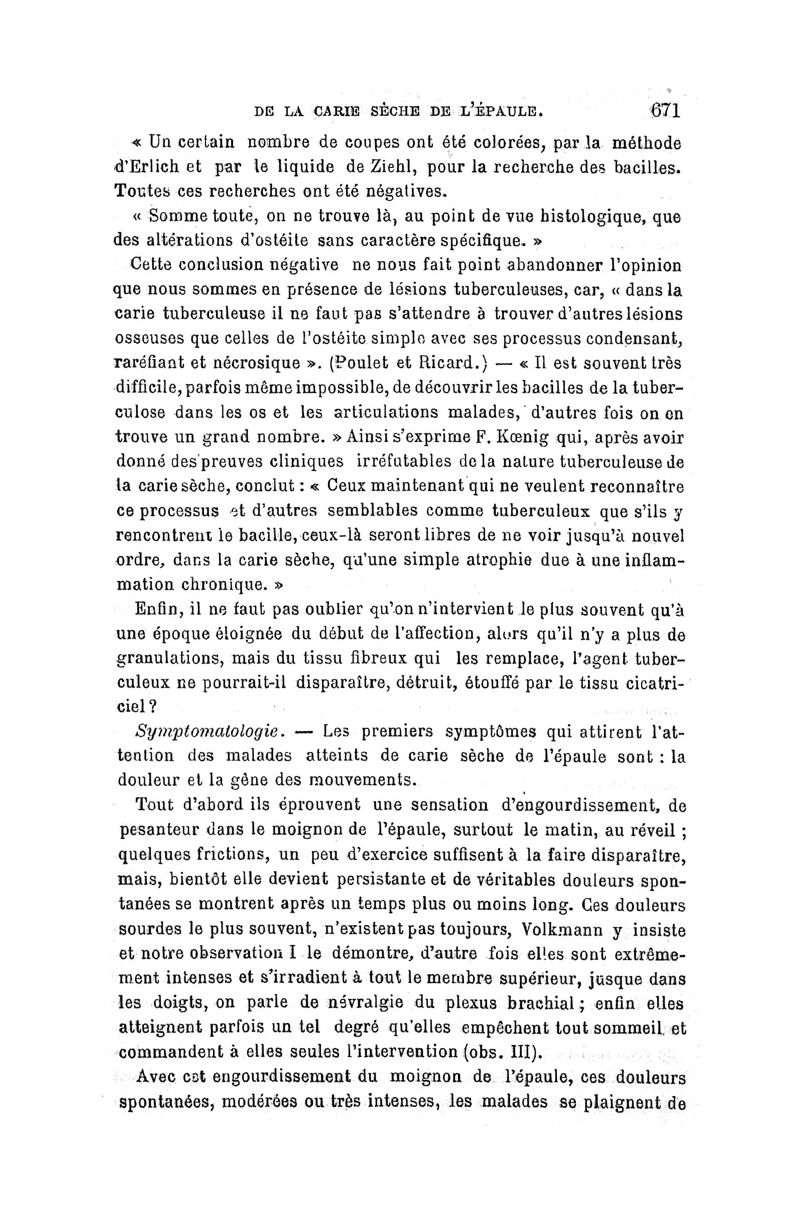 DE LA CARIE SÈCHE DE L'ÉPAULE. 671

« Un certain nombre de coupes ont été colorées, par la méthode d'Erlich et par le liquide de Ziehl, pour la recherche des bacilles. Toutes ces recherches ont été négatives.

« Somme toute, on ne trouve là, au point de vue histologique, que des altérations d'ostéite sans caractère spécifique. »

Cette conclusion négative ne nous fait point abandonner l'opinion que nous sommes en présence de lésions tuberculeuses, car, « dans la carie tuberculeuse il ne faut pas s'attendre à trouver d'autres lésions osseuses que celles de l'ostéite simple avec ses processus condensant, raréfiant et nécrosique ». (Poulet et Ricard.) — « Il est souvent très difficile, parfois même impossible, de découvrir les bacilles de la tuberculose dans les os et les articulations malades, d'autres fois on en trouve un grand nombre. » Ainsi s'exprime F. Kœnig qui, après avoir donné des preuves cliniques irréfutables de la nature tuberculeuse de la carie sèche, conclut : « Ceux maintenant qui ne veulent reconnaître ce processus et d'autres semblables comme tuberculeux que s'ils y rencontrent le bacille, ceux-là seront libres de ne voir jusqu'à nouvel ordre, dans la carie sèche, qu'une simple atrophie due à une inflammation chronique. »

Enfin, il ne faut pas oublier qu'on n'intervient le plus souvent qu'à une époque éloignée du début de l'affection, alors qu'il n'y a plus de granulations, mais du tissu fibreux qui les remplace, l'agent tuberculeux ne pourrait-il disparaître, détruit, étouffé par le tissu cicatriciel ?

Symptomatologie. — Les premiers symptômes qui attirent l'attention des malades atteints de carie sèche de l'épaule sont : la douleur et la gêne des mouvements.

Tout d'abord ils éprouvent une sensation d'engourdissement, de pesanteur dans le moignon de l'épaule, surtout le matin, au réveil ; quelques frictions, un peu d'exercice suffisent à la faire disparaître, mais, bientôt elle devient persistante et de véritables douleurs spontanées se montrent après un temps plus ou moins long. Ces douleurs sourdes le plus souvent, n'existent pas toujours, Volkmann y insiste et notre observation I le démontre, d'autre fois elles sont extrêmement intenses et s'irradient à tout le membre supérieur, jusque dans les doigts, on parle de névralgie du plexus brachial ; enfin elles atteignent parfois un tel degré qu'elles empêchent tout sommeil et commandent à elles seules l'intervention (obs. III).

Avec cet engourdissement du moignon de l'épaule, ces douleurs spontanées, modérées ou très intenses, les malades se plaignent de